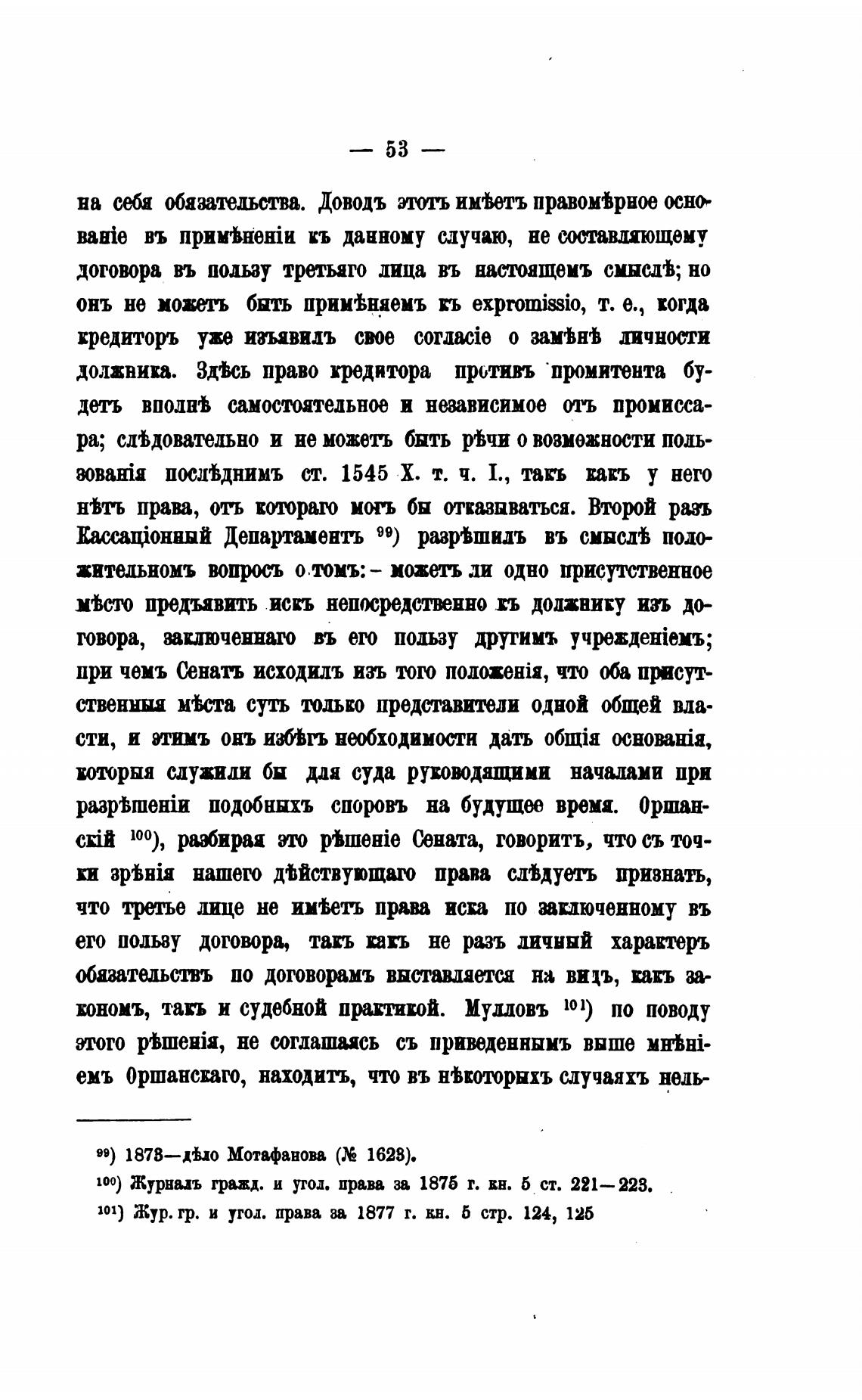 — 53 —

на себя обязательства. Доводъ этотъ имѣетъ правомѣрное основаніе въ примѣненіи къ данному случаю, не составляющему договора въ пользу третьяго лица въ настоящемъ смыслѣ; но онъ не можетъ быть примѣняемъ къ expromissio, т. е., когда кредиторъ уже изъявилъ свое согласіе о замѣнѣ личности должника. Здѣсь право кредитора противъ промитента будетъ вполнѣ самостоятельное и независимое отъ промиссара; слѣдовательно и не можетъ быть рѣчи о возможности пользованія послѣднимъ ст. 1545 X. т. ч. I., такъ какъ у него нѣтъ права, отъ котораго могъ бы отказываться. Второй разъ Кассаціонный Департаментъ $^{99}$) разрѣшилъ въ смыслѣ положительномъ вопросъ о томъ: - можетъ ли одно присутственное мѣсто предъявить искъ непосредственно къ должнику изъ договора, заключеннаго въ его пользу другимъ учрежденіемъ; при чемъ Сенатъ исходилъ изъ того положенія, что оба присутственныя мѣста суть только представители одной общей власти, и этимъ онъ избѣгъ необходимости дать общія основанія, которыя служили бы для суда руководящими началами при разрѣшеніи подобныхъ споровъ на будущее время. Оршанскій $^{100}$), разбирая это рѣшеніе Сената, говоритъ, что съ точки зрѣнія нашего дѣйствующаго права слѣдуетъ признать, что третье лице не имѣетъ права иска по заключенному въ его пользу договора, такъ какъ не разъ личный характеръ обязательствъ по договорамъ выставляется на видъ, какъ закономъ, такъ и судебной практикой. Мулловъ $^{101}$) по поводу этого рѣшенія, не соглашаясь съ приведеннымъ выше мнѣніемъ Оршанскаго, находитъ, что въ нѣкоторыхъ случаяхъ нель-

$^{99}$) 1873—дѣло Мотафанова (№ 1623).

$^{100}$) Журналъ гражд. и угол. права за 1875 г. кн. 5 ст. 221—223.

$^{101}$) Жур. гр. и угол. права за 1877 г. кн. 5 стр. 124, 125